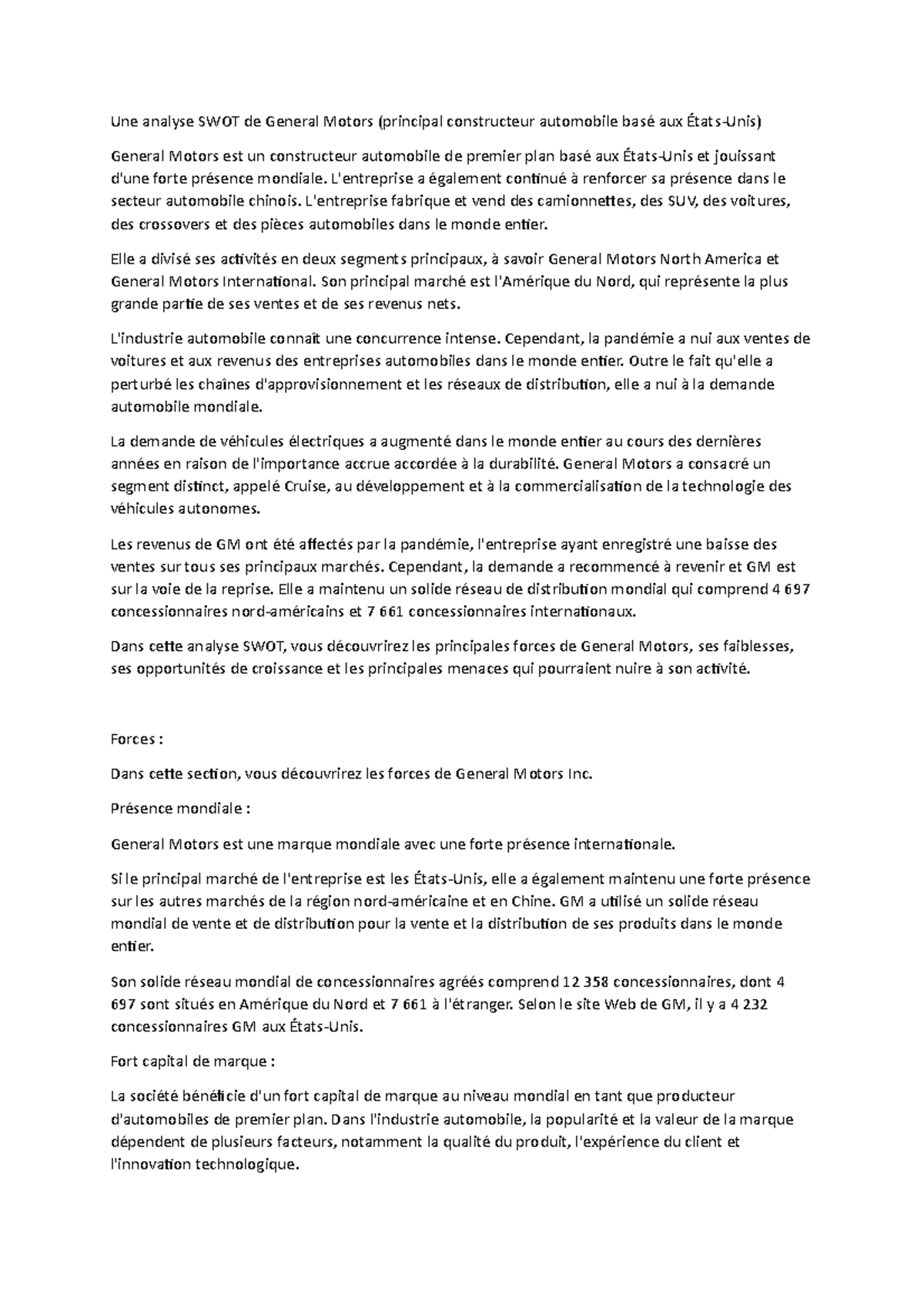 Une analyse SWOT de General Motors (principal constructeur automobile basé aux États-Unis)

General Motors est un constructeur automobile de premier plan basé aux États-Unis et jouissant d'une forte présence mondiale. L'entreprise a également continué à renforcer sa présence dans le secteur automobile chinois. L'entreprise fabrique et vend des camionnettes, des SUV, des voitures, des crossovers et des pièces automobiles dans le monde entier.

Elle a divisé ses activités en deux segments principaux, à savoir General Motors North America et General Motors International. Son principal marché est l'Amérique du Nord, qui représente la plus grande partie de ses ventes et de ses revenus nets.

L'industrie automobile connaît une concurrence intense. Cependant, la pandémie a nui aux ventes de voitures et aux revenus des entreprises automobiles dans le monde entier. Outre le fait qu'elle a perturbé les chaînes d'approvisionnement et les réseaux de distribution, elle a nui à la demande automobile mondiale.

La demande de véhicules électriques a augmenté dans le monde entier au cours des dernières années en raison de l'importance accrue accordée à la durabilité. General Motors a consacré un segment distinct, appelé Cruise, au développement et à la commercialisation de la technologie des véhicules autonomes.

Les revenus de GM ont été affectés par la pandémie, l'entreprise ayant enregistré une baisse des ventes sur tous ses principaux marchés. Cependant, la demande a recommencé à revenir et GM est sur la voie de la reprise. Elle a maintenu un solide réseau de distribution mondial qui comprend 4 697 concessionnaires nord-américains et 7 661 concessionnaires internationaux.

Dans cette analyse SWOT, vous découvrirez les principales forces de General Motors, ses faiblesses, ses opportunités de croissance et les principales menaces qui pourraient nuire à son activité.

Forces :

Dans cette section, vous découvrirez les forces de General Motors Inc.

Présence mondiale :

General Motors est une marque mondiale avec une forte présence internationale.

Si le principal marché de l'entreprise est les États-Unis, elle a également maintenu une forte présence sur les autres marchés de la région nord-américaine et en Chine. GM a utilisé un solide réseau mondial de vente et de distribution pour la vente et la distribution de ses produits dans le monde entier.

Son solide réseau mondial de concessionnaires agréés comprend 12 358 concessionnaires, dont 4 697 sont situés en Amérique du Nord et 7 661 à l'étranger. Selon le site Web de GM, il y a 4 232 concessionnaires GM aux États-Unis.

Fort capital de marque :

La société bénéficie d'un fort capital de marque au niveau mondial en tant que producteur d'automobiles de premier plan. Dans l'industrie automobile, la popularité et la valeur de la marque dépendent de plusieurs facteurs, notamment la qualité du produit, l'expérience du client et l'innovation technologique.